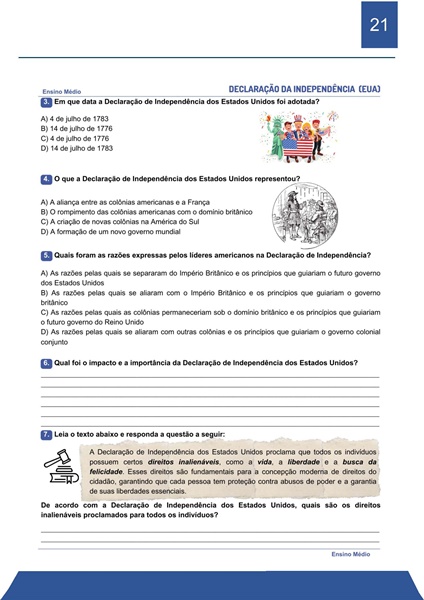 21

Ensino Médio

DECLARAÇÃO DA INDEPENDÊNCIA (EUA)

3. Em que data a Declaração de Independência dos Estados Unidos foi adotada?

A) 4 de julho de 1783
B) 14 de julho de 1776
C) 4 de julho de 1776
D) 14 de julho de 1783

4. O que a Declaração de Independência dos Estados Unidos representou?

A) A aliança entre as colônias americanas e a França
B) O rompimento das colônias americanas com o domínio britânico
C) A criação de novas colônias na América do Sul
D) A formação de um novo governo mundial

5. Quais foram as razões expressas pelos líderes americanos na Declaração de Independência?

A) As razões pelas quais se separaram do Império Britânico e os princípios que guiariam o futuro governo dos Estados Unidos
B) As razões pelas quais se aliaram com o Império Britânico e os princípios que guiariam o governo britânico
C) As razões pelas quais as colônias permaneceriam sob o domínio britânico e os princípios que guiariam o futuro governo do Reino Unido
D) As razões pelas quais se aliaram com outras colônias e os princípios que guiariam o governo colonial conjunto

6. Qual foi o impacto e a importância da Declaração de Independência dos Estados Unidos?

7. Leia o texto abaixo e responda a questão a seguir:

A Declaração de Independência dos Estados Unidos proclama que todos os indivíduos possuem certos direitos inalienáveis, como a vida, a liberdade e a busca da felicidade. Esses direitos são fundamentais para a concepção moderna de direitos do cidadão, garantindo que cada pessoa tem proteção contra abusos de poder e a garantia de suas liberdades essenciais.

De acordo com a Declaração de Independência dos Estados Unidos, quais são os direitos inalienáveis proclamados para todos os indivíduos?

Ensino Médio